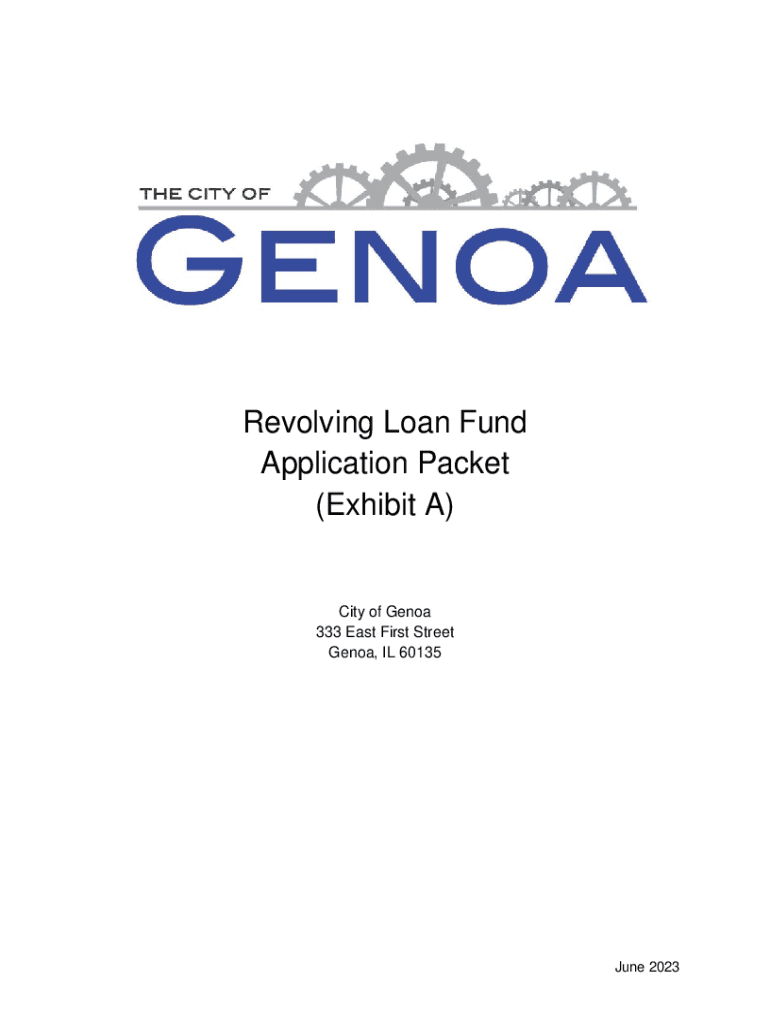 THE CITY OF
GENOA

Revolving Loan Fund
Application Packet
(Exhibit A)

City of Genoa
333 East First Street
Genoa, IL 60135

June 2023